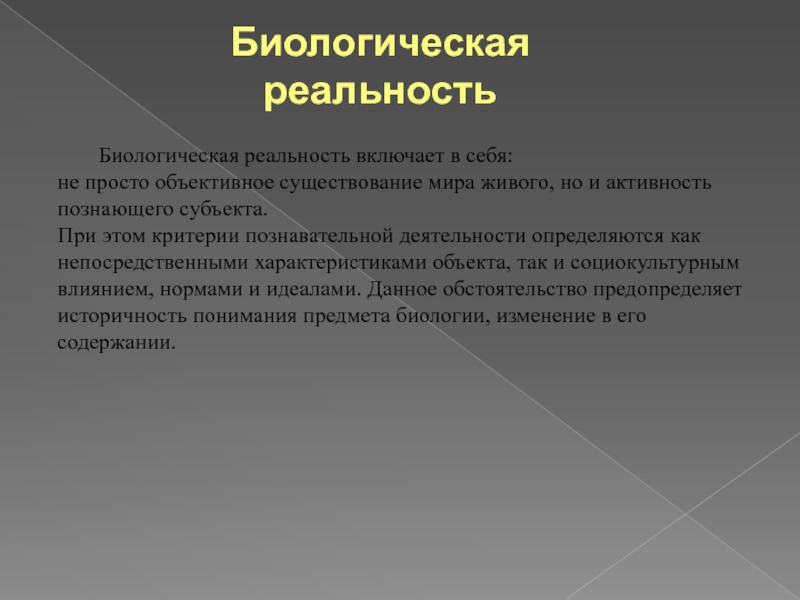 Биологическая реальность

Биологическая реальность включает в себя:
не просто объективное существование мира живого, но и активность познающего субъекта.
При этом критерии познавательной деятельности определяются как непосредственными характеристиками объекта, так и социокультурным влиянием, нормами и идеалами. Данное обстоятельство предопределяет историчность понимания предмета биологии, изменение в его содержании.